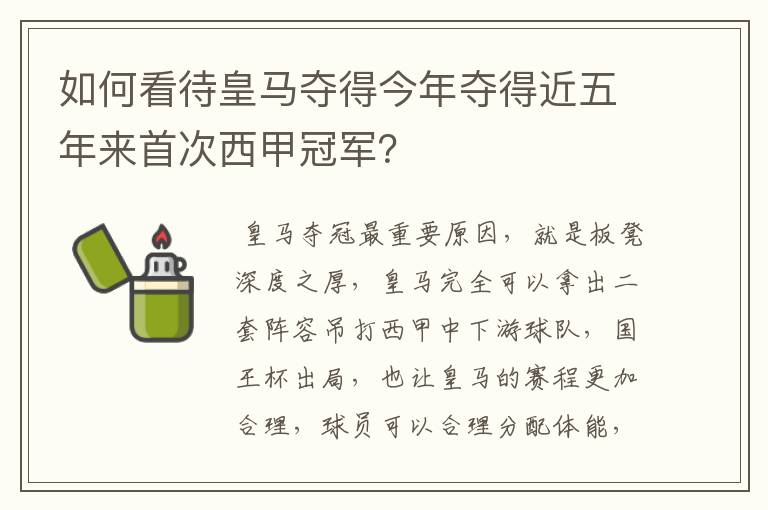 如何看待皇马夺得今年夺得近五年来首次西甲冠军？

皇马夺冠最重要原因，就是板凳深度之厚，皇马完全可以拿出二套阵容吊打西甲中下游球队，国王杯出局，也让皇马的赛程更加合理，球员可以合理分配体能，